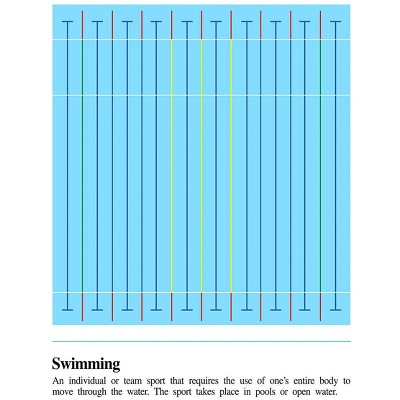 Swimming

An individual or team sport that requires the use of one's entire body to move through the water. The sport takes place in pools or open water.